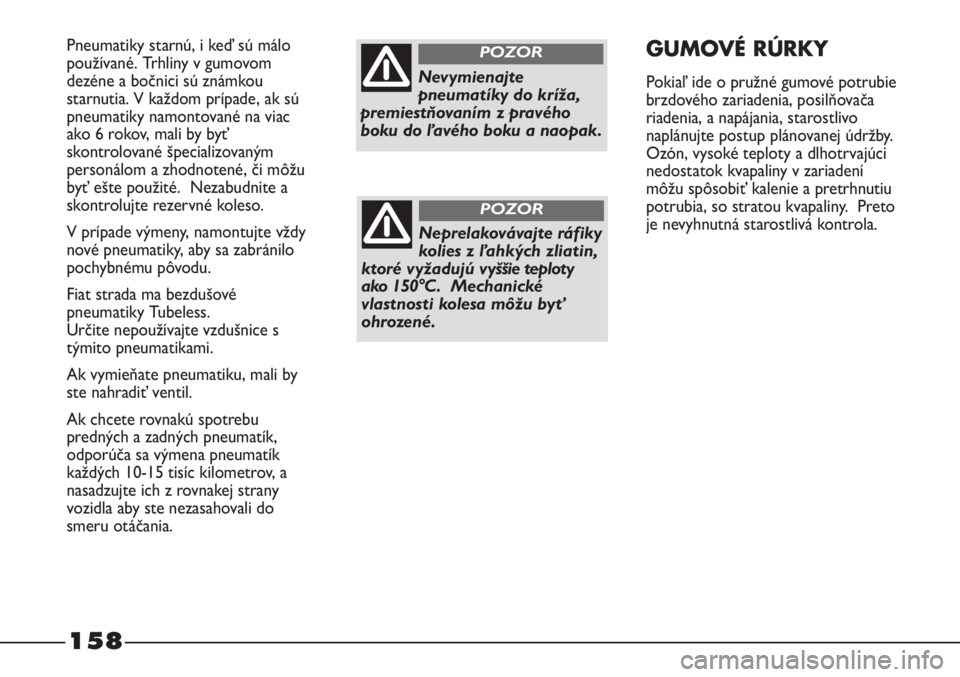 Pneumatiky starnú, i keď sú málo používané. Trhliny v gumovom dezéne a bočnici sú známkou starnutia. V každom prípade, ak sú pneumatiky namontované na viac ako 6 rokov, mali by byť skontrolované špecializovaným personálom a zhodnotené, či môžu byť ešte použité. Nezabudnite a skontrolujte rezervné koleso.

V prípade výmeny, namontujte vždy nové pneumatiky, aby sa zabránilo pochybnému pôvodu.

Fiat strada ma bezdušové pneumatiky Tubeless.
Určite nepoužívajte vzdušnice s týmito pneumatikami.

Ak vymieňate pneumatiku, mali by ste nahradiť ventil.

Ak chcete rovnakú spotrebu predných a zadných pneumatík, odporúča sa výmena pneumatík každých 10-15 tisíc kilometrov, a nasadzujte ich z rovnakej strany vozidla aby ste nezasahovali do smeru otáčania.

POZOR

Nevymienajte pneumatíky do kríža, premiestňovaním z pravého boku do ľavého boku a naopak.

POZOR

Neprelakovávajte ráfiky kolies z ľahkých zliatin, ktoré vyžadujú vyššie teploty ako 150°C. Mechanické vlastnosti kolesa môžu byť ohrozené.

GUMOVÉ RÚRKY

Pokiaľ ide o pružné gumové potrubie brzdového zariadenia, posilňovača riadenia, a napájania, starostlivo naplánujte postup plánovanej údržby. Ozón, vysoké teploty a dlhotrvajúci nedostatok kvapaliny v zariadení môžu spôsobiť kalenie a pretrhnutiu potrubia, so stratou kvapaliny. Preto je nevyhnutná starostlivá kontrola.

158

carmanualsonline.info